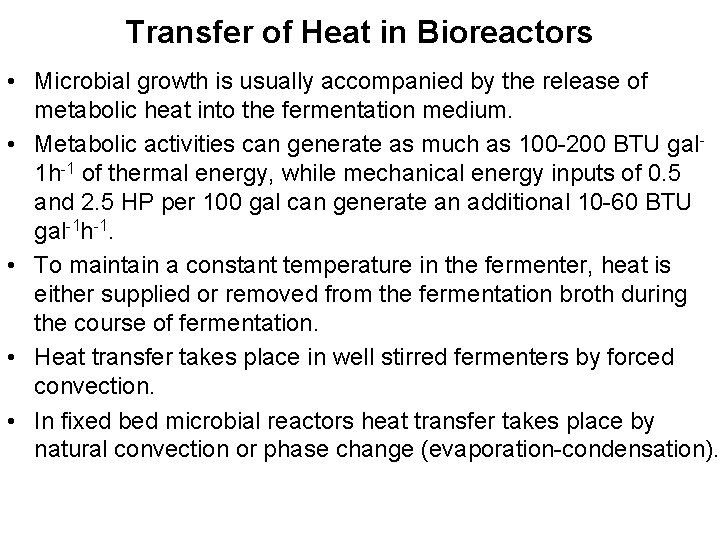 Transfer of Heat in Bioreactors

• Microbial growth is usually accompanied by the release of metabolic heat into the fermentation medium.

• Metabolic activities can generate as much as 100-200 BTU $gal^{-1}h^{-1}$ of thermal energy, while mechanical energy inputs of 0.5 and 2.5 HP per 100 gal can generate an additional 10-60 BTU $gal^{-1}h^{-1}$.

• To maintain a constant temperature in the fermenter, heat is either supplied or removed from the fermentation broth during the course of fermentation.

• Heat transfer takes place in well stirred fermenters by forced convection.

• In fixed bed microbial reactors heat transfer takes place by natural convection or phase change (evaporation-condensation).